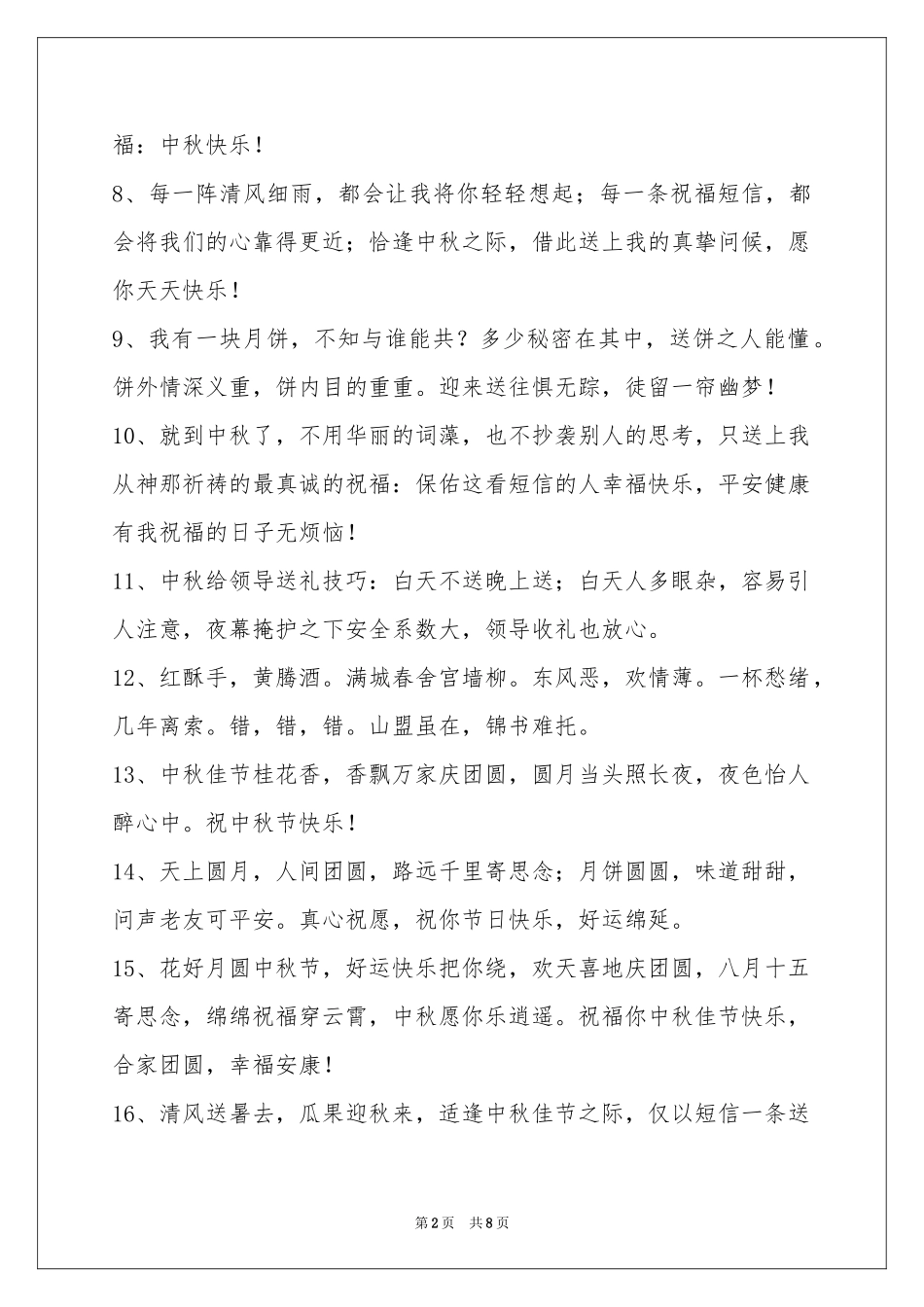 福：中秋快乐！

8、每一阵清风细雨，都会让我将你轻轻想起；每一条祝福短信，都会将我们的心靠得更近；恰逢中秋之际，借此送上我的真挚问候，愿你天天快乐！

9、我有一块月饼，不知与谁能共？多少秘密在其中，送饼之人能懂。饼外情深义重，饼内目的重重。迎来送往惧无踪，徒留一帘幽梦！

10、就到中秋了，不用华丽的词藻，也不抄袭别人的思考，只送上我从神那祈祷的最真诚的祝福：保佑这看短信的人幸福快乐，平安健康有我祝福的日子无烦恼！

11、中秋给领导送礼技巧：白天不送晚上送；白天人多眼杂，容易引人注意，夜幕掩护之下安全系数大，领导收礼也放心。

12、红酥手，黄腾酒。满城春舍宫墙柳。东风恶，欢情薄。一杯愁绪，几年离索。错，错，错。山盟虽在，锦书难托。

13、中秋佳节桂花香，香飘万家庆团圆，圆月当头照长夜，夜色怡人醉心中。祝中秋节快乐！

14、天上圆月，人间团圆，路远千里寄思念；月饼圆圆，味道甜甜，问声老友可平安。真心祝愿，祝你节日快乐，好运绵延。

15、花好月圆中秋节，好运快乐把你绕，欢天喜地庆团圆，八月十五寄思念，绵绵祝福穿云霄，中秋愿你乐逍遥。祝福你中秋佳节快乐，合家团圆，幸福安康！

16、清风送暑去，瓜果迎秋来，适逢中秋佳节之际，仅以短信一条送

第2页 共8页